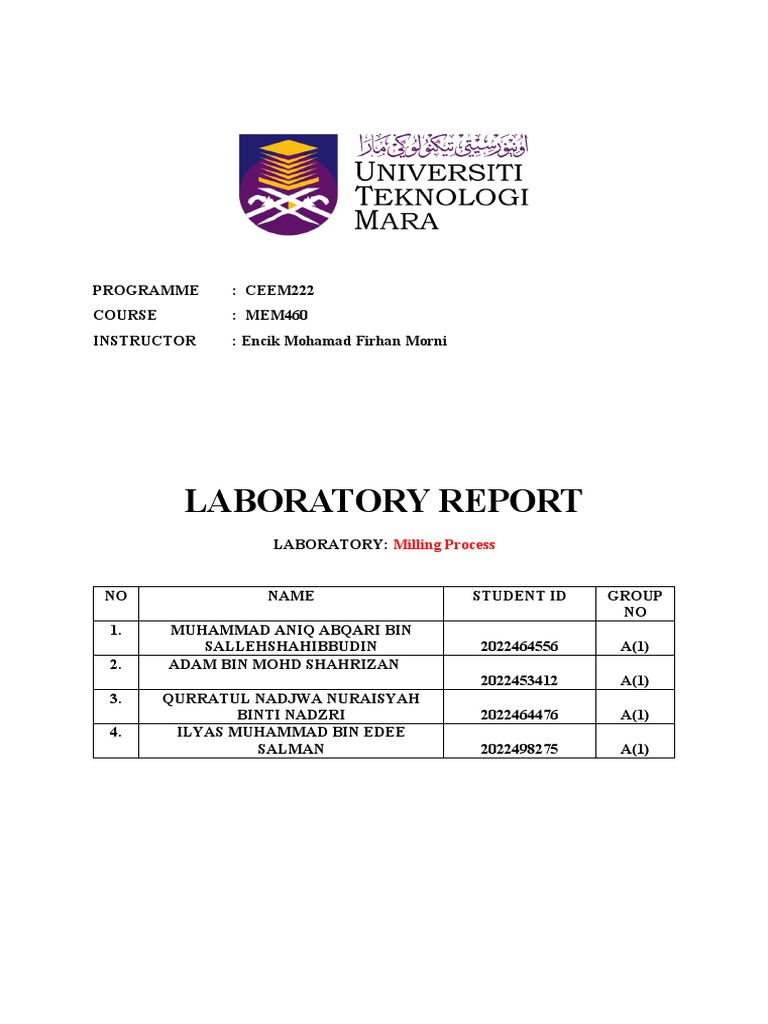 اونيۏرسيتي تيكنولوڬي مارا
UNIVERSITI TEKNOLOGI MARA

PROGRAMME : CEEM222
COURSE : MEM460
INSTRUCTOR : Encik Mohamad Firhan Morni

LABORATORY REPORT

LABORATORY: Milling Process

| NO | NAME | STUDENT ID | GROUP NO |
|---|---|---|---|
| 1. | MUHAMMAD ANIQ ABQARI BIN SALLEHSHAHIBBUDIN | 2022464556 | A(1) |
| 2. | ADAM BIN MOHD SHAHRIZAN | 2022453412 | A(1) |
| 3. | QURRATUL NADJWA NURAISYAH BINTI NADZRI | 2022464476 | A(1) |
| 4. | ILYAS MUHAMMAD BIN EDEE SALMAN | 2022498275 | A(1) |